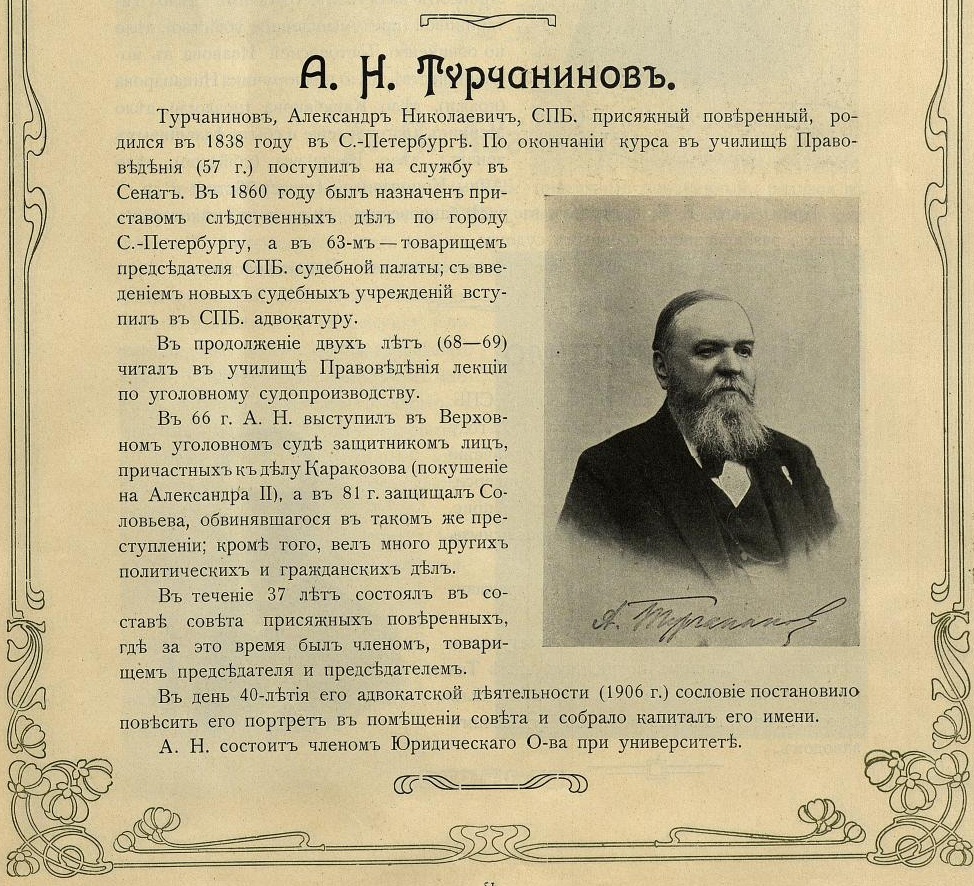 А. Н. Турчаниновъ.

Турчаниновъ, Александръ Николаевичъ, СПБ. присяжный повѣренный, родился въ 1838 году въ С.-Петербургѣ. По окончаніи курса въ училищѣ Правовѣдѣнія (57 г.) поступилъ на службу въ Сенатъ. Въ 1860 году былъ назначенъ приставомъ слѣдственныхъ дѣлъ по городу С.-Петербургу, а въ 63-мъ — товарищемъ предсѣдателя СПБ. судебной палаты; съ введеніемъ новыхъ судебныхъ учрежденій вступилъ въ СПБ. адвокатуру.

Въ продолженіе двухъ лѣтъ (68—69) читалъ въ училищѣ Правовѣдѣнія лекціи по уголовному судопроизводству.

Въ 66 г. А. Н. выступилъ въ Верховномъ уголовномъ судѣ защитникомъ лицъ, причастныхъ къ дѣлу Каракозова (покушеніе на Александра II), а въ 81 г. защищалъ Соловьева, обвинявшагося въ такомъ же преступленіи; кромѣ того, велъ много другихъ политическихъ и гражданскихъ дѣлъ.

Въ теченіе 37 лѣтъ состоялъ въ составѣ совѣта присяжныхъ повѣренныхъ, гдѣ за это время былъ членомъ, товарищемъ предсѣдателя и предсѣдателемъ.

Въ день 40-лѣтія его адвокатской дѣятельности (1906 г.) сословіе постановило повѣсить его портретъ въ помѣщеніи совѣта и собрало капиталъ его имени.

А. Н. состоитъ членомъ Юридическаго О-ва при университетѣ.

А. Турчаниновъ